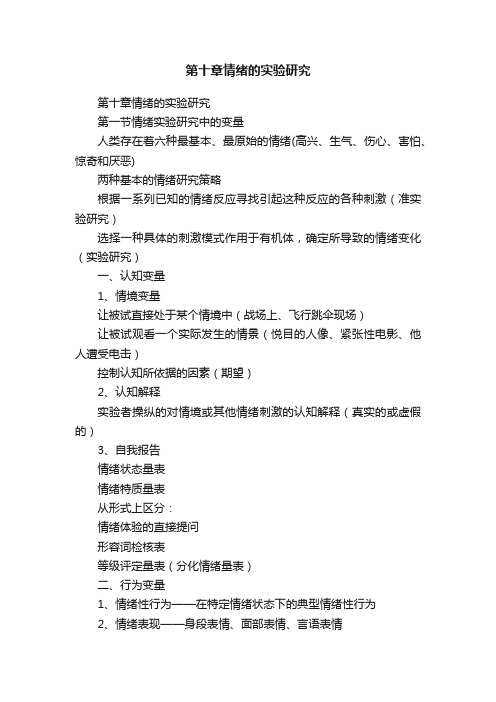 第十章情绪的实验研究

第十章情绪的实验研究

第一节情绪实验研究中的变量

人类存在着六种最基本、最原始的情绪(高兴、生气、伤心、害怕、惊奇和厌恶)

两种基本的情绪研究策略

根据一系列已知的情绪反应寻找引起这种反应的各种刺激（准实验研究）

选择一种具体的刺激模式作用于有机体，确定所导致的情绪变化（实验研究）

一、认知变量

1、情境变量

让被试直接处于某个情境中（战场上、飞行跳伞现场）

让被试观看一个实际发生的情景（悦目的人像、紧张性电影、他人遭受电击）

控制认知所依据的因素（期望）

2、认知解释

实验者操纵的对情境或其他情绪刺激的认知解释（真实的或虚假的）

3、自我报告

情绪状态量表

情绪特质量表

从形式上区分：

情绪体验的直接提问

形容词检核表

等级评定量表（分化情绪量表）

二、行为变量

1、情绪性行为——在特定情绪状态下的典型情绪性行为

2、情绪表现——身段表情、面部表情、言语表情